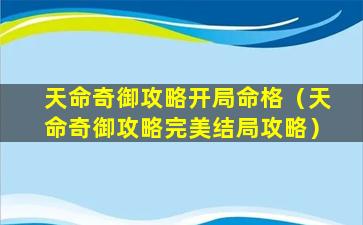 天命奇御攻略开局命格（天命奇御攻略完美结局攻略）